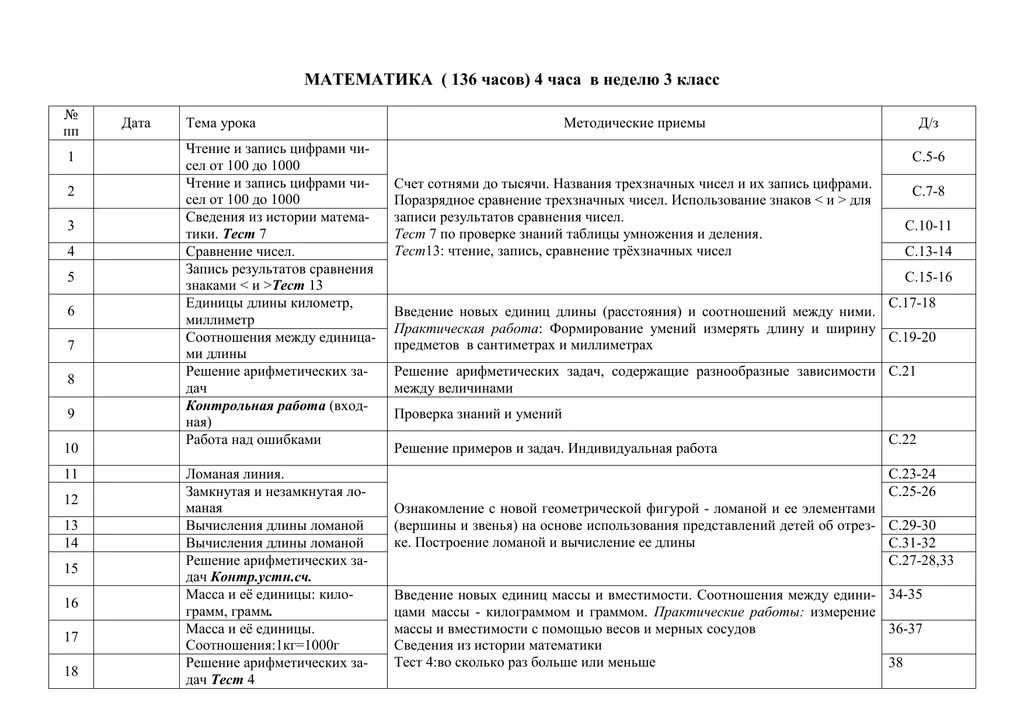 МАТЕМАТИКА ( 136 часов) 4 часа в неделю 3 класс

| № пп | Дата | Тема урока | Методические приемы | Д/з |
|---|---|---|---|---|
| 1 | | Чтение и запись цифрами чисел от 100 до 1000 | Счет сотнями до тысячи. Названия трехзначных чисел и их запись цифрами. Поразрядное сравнение трехзначных чисел. Использование знаков < и > для записи результатов сравнения чисел. Тест 7 по проверке знаний таблицы умножения и деления. Тест13: чтение, запись, сравнение трёхзначных чисел | С.5-6 |
| 2 | | Чтение и запись цифрами чисел от 100 до 1000 | | С.7-8 |
| 3 | | Сведения из истории математики. Тест 7 | | С.10-11 |
| 4 | | Сравнение чисел. | | С.13-14 |
| 5 | | Запись результатов сравнения знаками < и >Тест 13 | | С.15-16 |
| 6 | | Единицы длины километр, миллиметр | Введение новых единиц длины (расстояния) и соотношений между ними. Практическая работа: Формирование умений измерять длину и ширину предметов в сантиметрах и миллиметрах | С.17-18 |
| 7 | | Соотношения между единицами длины | | С.19-20 |
| 8 | | Решение арифметических задач | Решение арифметических задач, содержащие разнообразные зависимости между величинами | С.21 |
| 9 | | Контрольная работа (входная) | Проверка знаний и умений | |
| 10 | | Работа над ошибками | Решение примеров и задач. Индивидуальная работа | С.22 |
| 11 | | Ломаная линия. | Ознакомление с новой геометрической фигурой - ломаной и ее элементами (вершины и звенья) на основе использования представлений детей об отрезке. Построение ломаной и вычисление ее длины | С.23-24 |
| 12 | | Замкнутая и незамкнутая ломаная | | С.25-26 |
| 13 | | Вычисления длины ломаной | | С.29-30 |
| 14 | | Вычисления длины ломаной | | С.31-32 |
| 15 | | Решение арифметических задач Контр.устн.сч. | | С.27-28,33 |
| 16 | | Масса и её единицы: килограмм, грамм. | Введение новых единиц массы и вместимости. Соотношения между единицами массы - килограммом и граммом. Практические работы: измерение массы и вместимости с помощью весов и мерных сосудов Сведения из истории математики Тест 4:во сколько раз больше или меньше | 34-35 |
| 17 | | Масса и её единицы. Соотношения:1кг=1000г | | 36-37 |
| 18 | | Решение арифметических задач Тест 4 | | 38 |